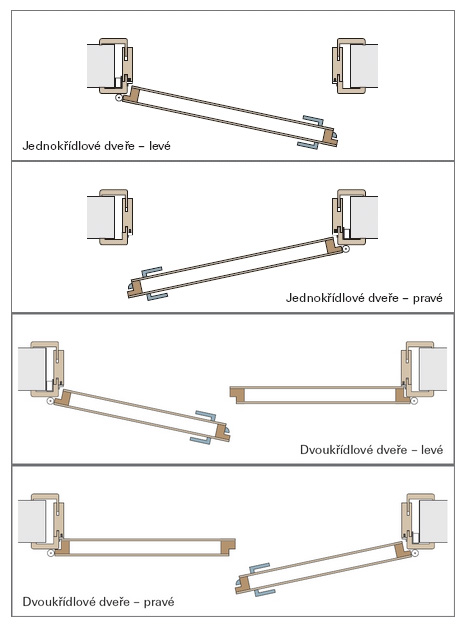 Jednokřídlové dveře – levé

Jednokřídlové dveře – pravé

Dvoukřídlové dveře – levé

Dvoukřídlové dveře – pravé